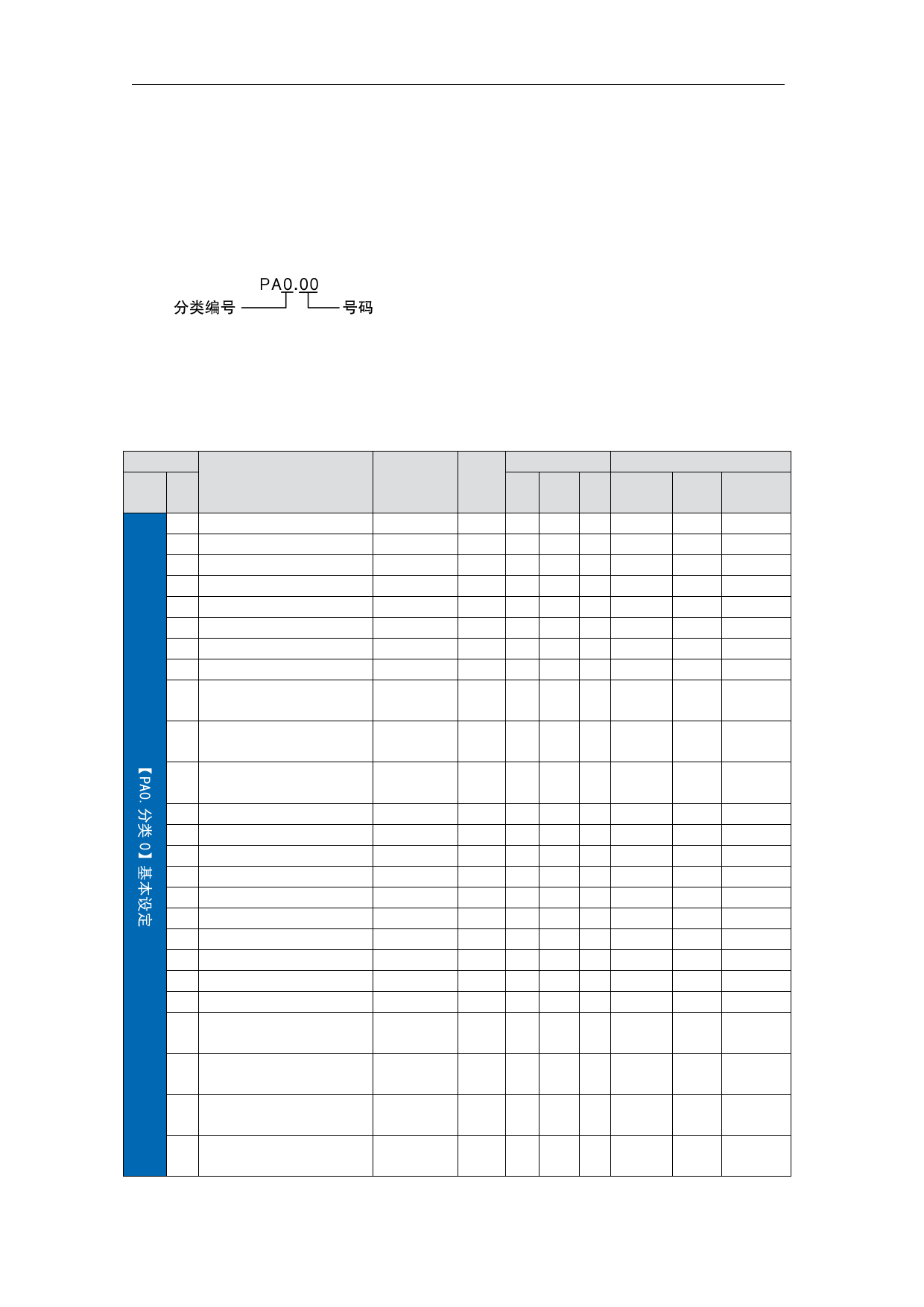 PA0.00
分类编号 号码

【PA0. 分类 0】基本设定